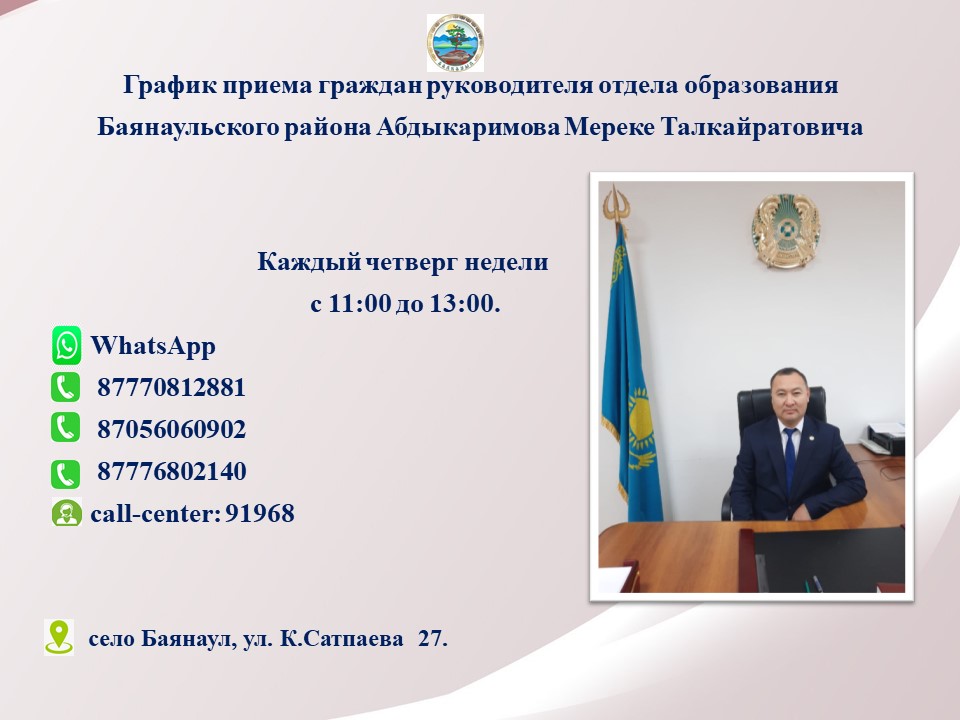 График приема граждан руководителя отдела образования Баянаульского района Абдыкаримова Мереке Талкайратовича

Каждый четверг недели
с 11:00 до 13:00.

WhatsApp
87770812881
87056060902
87776802140
call-center: 91968

село Баянаул, ул. К.Сатпаева 27.